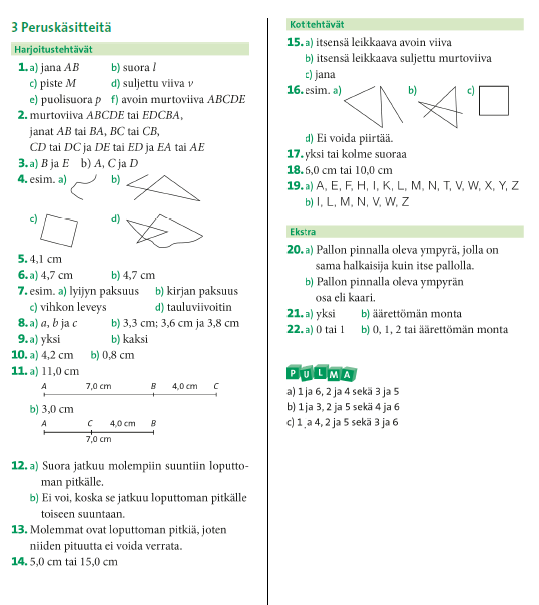 3 Peruskäsitteitä

Harjoitustehtävät

1. a) jana $AB$ b) suora $l$
c) piste $M$ d) suljettu viiva $v$
e) puolisuora $p$ f) avoin murtoviiva $ABCDE$

2. murtoviiva $ABCDE$ tai $EDCBA$, janat $AB$ tai $BA$, $BC$ tai $CB$, $CD$ tai $DC$ ja $DE$ tai $ED$ ja $EA$ tai $AE$

3. a) $B$ ja $E$ b) $A$, $C$ ja $D$

4. esim. a) b)

c) d)

5. 4,1 cm

6. a) 4,7 cm b) 4,7 cm

7. esim. a) lyijyn paksuus b) kirjan paksuus
c) vihkon leveys d) tauluviivoitin

8. a) $a$, $b$ ja $c$ b) 3,3 cm; 3,6 cm ja 3,8 cm

9. a) yksi b) kaksi

10. a) 4,2 cm b) 0,8 cm

11. a) 11,0 cm
A 7,0 cm B 4,0 cm C
b) 3,0 cm
A C 4,0 cm B
7,0 cm

12. a) Suora jatkuu molempiin suuntiin loputtoman pitkälle.
b) Ei voi, koska se jatkuu loputtoman pitkälle toiseen suuntaan.

13. Molemmat ovat loputtoman pitkiä, joten niiden pituutta ei voida verrata.

14. 5,0 cm tai 15,0 cm

Kotitehtävät

15. a) itsensä leikkaava avoin viiva
b) itsensä leikkaava suljettu murtoviiva
c) jana

16. esim. a) b) c)
d) Ei voida piirtää.

17. yksi tai kolme suoraa

18. 6,0 cm tai 10,0 cm

19. a) A, E, F, H, I, K, L, M, N, T, V, W, X, Y, Z
b) I, L, M, N, V, W, Z

Ekstra

20. a) Pallon pinnalla oleva ympyrä, jolla on sama halkaisija kuin itse pallolla.
b) Pallon pinnalla oleva ympyrän osa eli kaari.

21. a) yksi b) äärettömän monta

22. a) 0 tai 1 b) 0, 1, 2 tai äärettömän monta

PULMA

a) 1 ja 6, 2 ja 4 sekä 3 ja 5
b) 1 ja 3, 2 ja 5 sekä 4 ja 6
c) 1 ja 4, 2 ja 5 sekä 3 ja 6